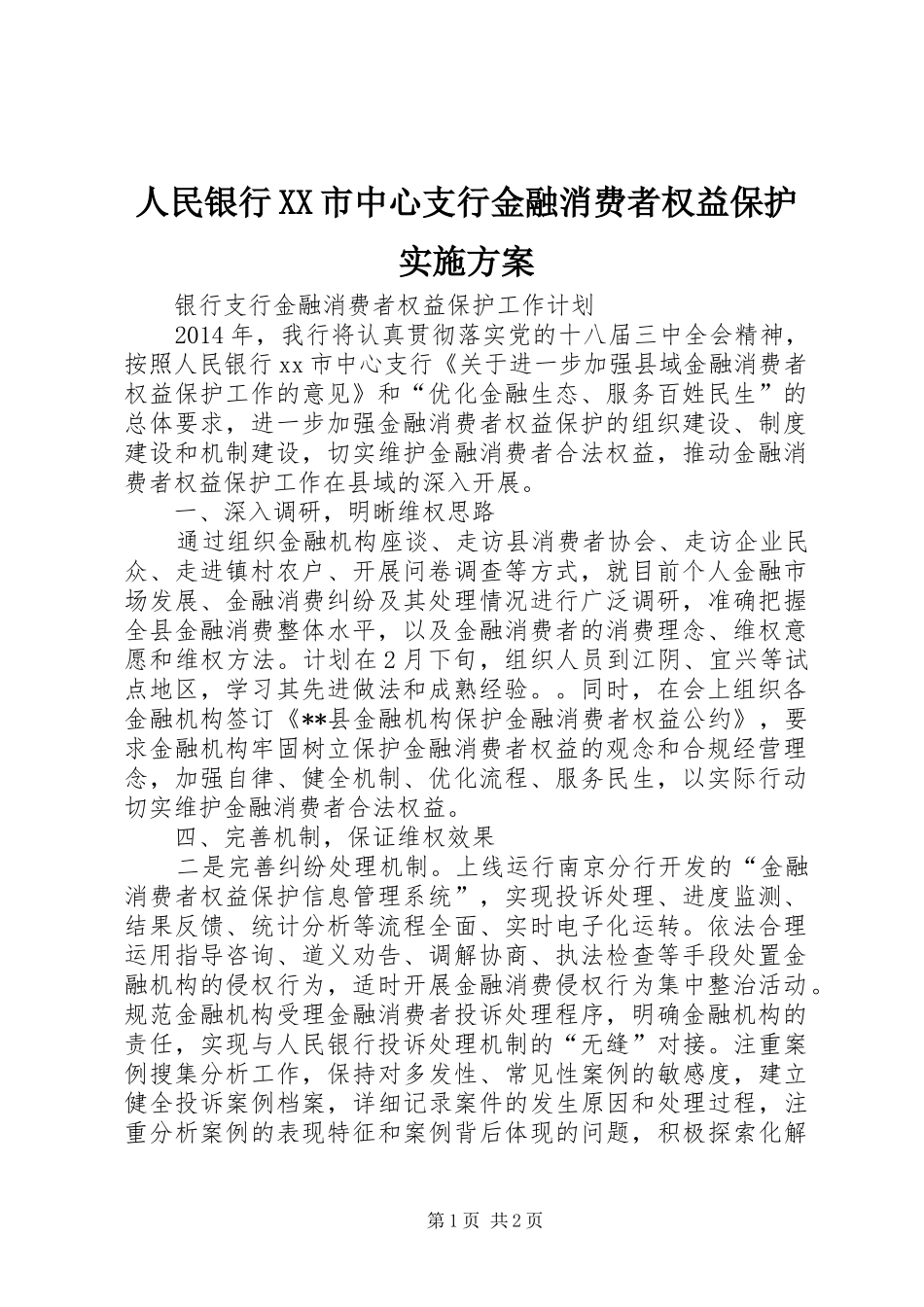 人民银行XX市中心支行金融消费者权益保护实施方案

银行支行金融消费者权益保护工作计划

2014年，我行将认真贯彻落实党的十八届三中全会精神，按照人民银行xx市中心支行《关于进一步加强县域金融消费者权益保护工作的意见》和“优化金融生态、服务百姓民生”的总体要求，进一步加强金融消费者权益保护的组织建设、制度建设和机制建设，切实维护金融消费者合法权益，推动金融消费者权益保护工作在县域的深入开展。

一、深入调研，明晰维权思路

通过组织金融机构座谈、走访县消费者协会、走访企业民众、走进镇村农户、开展问卷调查等方式，就目前个人金融市场发展、金融消费纠纷及其处理情况进行广泛调研，准确把握全县金融消费整体水平，以及金融消费者的消费理念、维权意愿和维权方法。计划在2月下旬，组织人员到江阴、宜兴等试点地区，学习其先进做法和成熟经验。。同时，在会上组织各金融机构签订《**县金融机构保护金融消费者权益公约》，要求金融机构牢固树立保护金融消费者权益的观念和合规经营理念，加强自律、健全机制、优化流程、服务民生，以实际行动切实维护金融消费者合法权益。

四、完善机制，保证维权效果

二是完善纠纷处理机制。上线运行南京分行开发的“金融消费者权益保护信息管理系统”，实现投诉处理、进度监测、结果反馈、统计分析等流程全面、实时电子化运转。依法合理运用指导咨询、道义劝告、调解协商、执法检查等手段处置金融机构的侵权行为，适时开展金融消费侵权行为集中整治活动。规范金融机构受理金融消费者投诉处理程序，明确金融机构的责任，实现与人民银行投诉处理机制的“无缝”对接。注重案例搜集分析工作，保持对多发性、常见性案例的敏感度，建立健全投诉案例档案，详细记录案件的发生原因和处理过程，注重分析案例的表现特征和案例背后体现的问题，积极探索化解

第1页 共2页